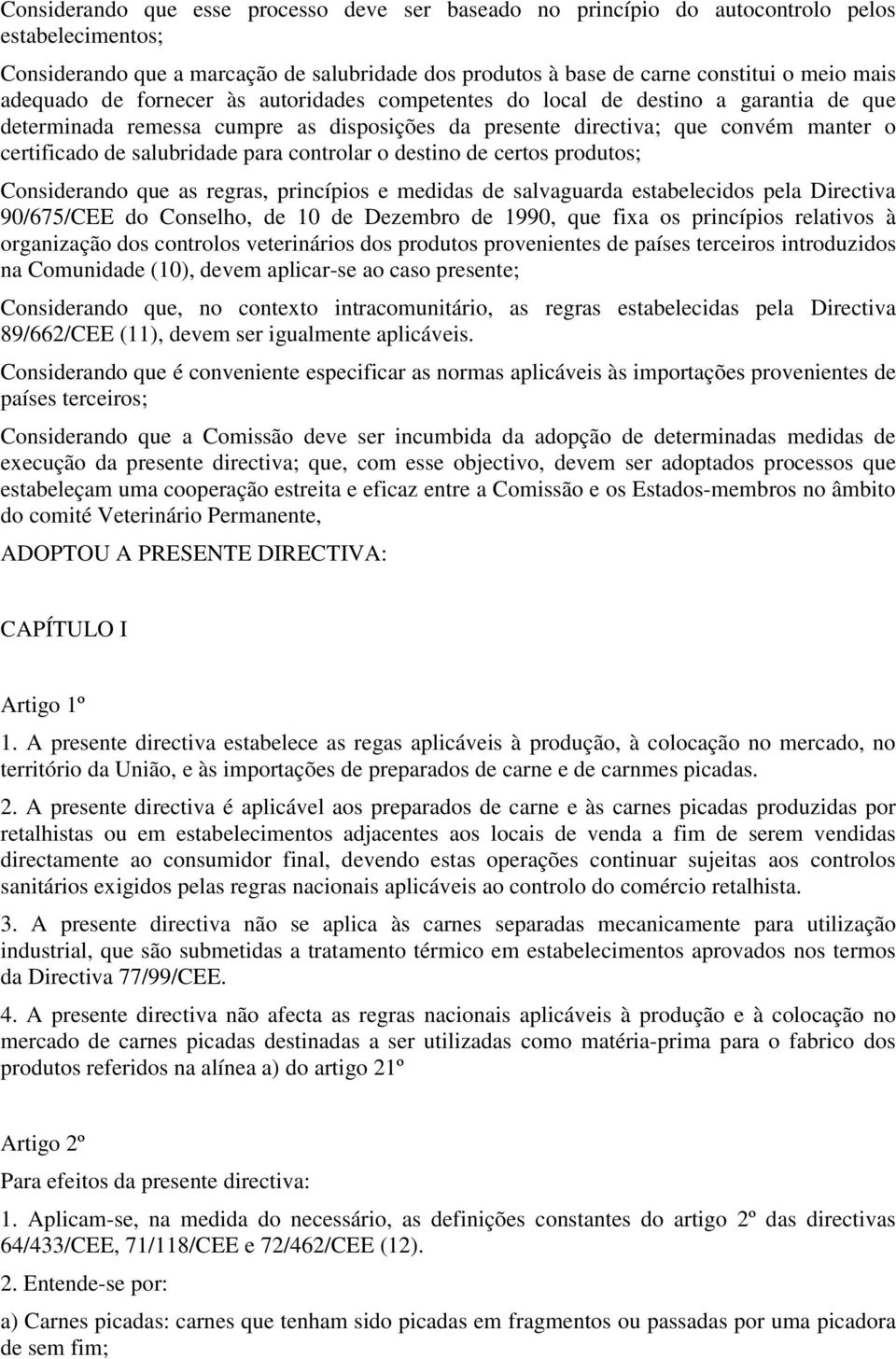 Considerando que esse processo deve ser baseado no princípio do autocontrolo pelos estabelecimentos;

Considerando que a marcação de salubridade dos produtos à base de carne constitui o meio mais adequado de fornecer às autoridades competentes do local de destino a garantia de que determinada remessa cumpre as disposições da presente directiva; que convém manter o certificado de salubridade para controlar o destino de certos produtos;

Considerando que as regras, princípios e medidas de salvaguarda estabelecidos pela Directiva 90/675/CEE do Conselho, de 10 de Dezembro de 1990, que fixa os princípios relativos à organização dos controlos veterinários dos produtos provenientes de países terceiros introduzidos na Comunidade (10), devem aplicar-se ao caso presente;

Considerando que, no contexto intracomunitário, as regras estabelecidas pela Directiva 89/662/CEE (11), devem ser igualmente aplicáveis.

Considerando que é conveniente especificar as normas aplicáveis às importações provenientes de países terceiros;

Considerando que a Comissão deve ser incumbida da adopção de determinadas medidas de execução da presente directiva; que, com esse objectivo, devem ser adoptados processos que estabeleçam uma cooperação estreita e eficaz entre a Comissão e os Estados-membros no âmbito do comité Veterinário Permanente,

ADOPTOU A PRESENTE DIRECTIVA:

CAPÍTULO I

Artigo 1º

1. A presente directiva estabelece as regas aplicáveis à produção, à colocação no mercado, no território da União, e às importações de preparados de carne e de carnmes picadas.

2. A presente directiva é aplicável aos preparados de carne e às carnes picadas produzidas por retalhistas ou em estabelecimentos adjacentes aos locais de venda a fim de serem vendidas directamente ao consumidor final, devendo estas operações continuar sujeitas aos controlos sanitários exigidos pelas regras nacionais aplicáveis ao controlo do comércio retalhista.

3. A presente directiva não se aplica às carnes separadas mecanicamente para utilização industrial, que são submetidas a tratamento térmico em estabelecimentos aprovados nos termos da Directiva 77/99/CEE.

4. A presente directiva não afecta as regras nacionais aplicáveis à produção e à colocação no mercado de carnes picadas destinadas a ser utilizadas como matéria-prima para o fabrico dos produtos referidos na alínea a) do artigo 21º

Artigo 2º

Para efeitos da presente directiva:

1. Aplicam-se, na medida do necessário, as definições constantes do artigo 2º das directivas 64/433/CEE, 71/118/CEE e 72/462/CEE (12).

2. Entende-se por:

a) Carnes picadas: carnes que tenham sido picadas em fragmentos ou passadas por uma picadora de sem fim;